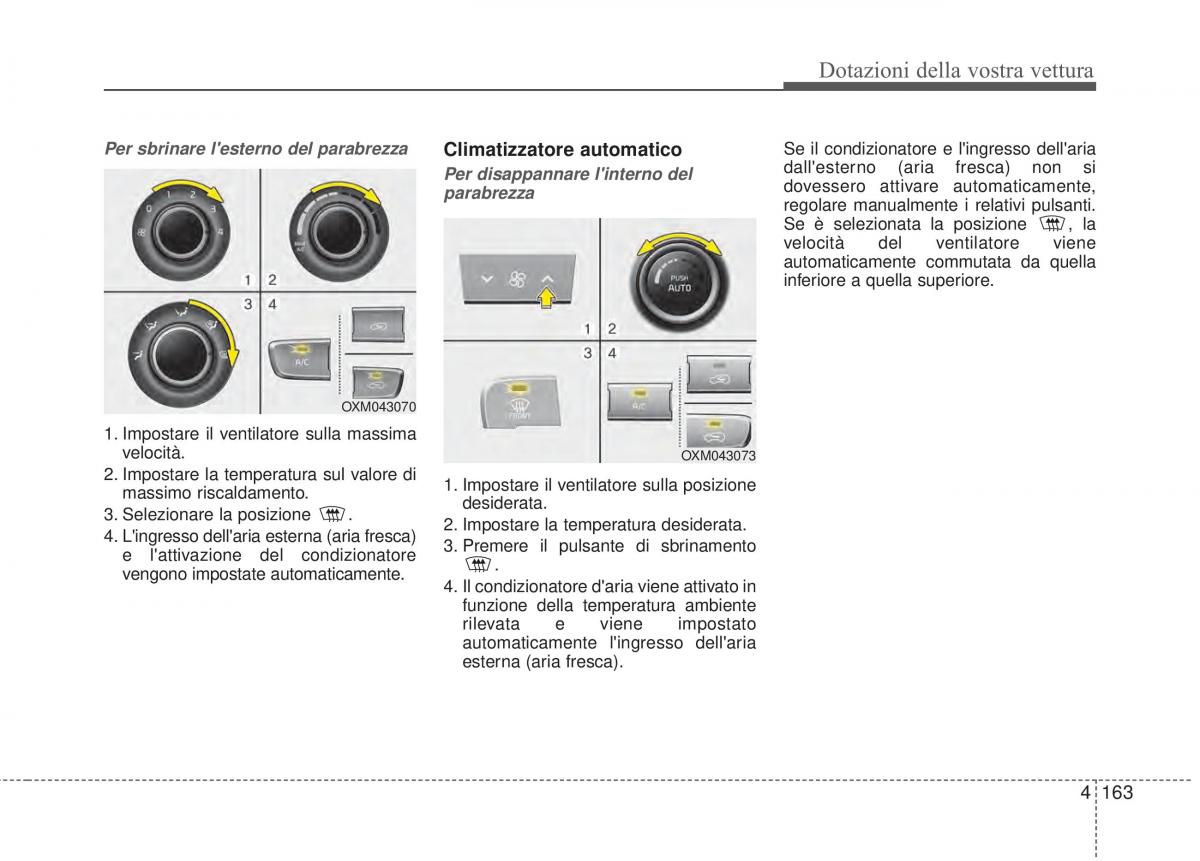 Dotazioni della vostra vettura

Per sbrinare l'esterno del parabrezza

0 1 2 3 4

1 2
3 4

A/C

OXM043070

1. Impostare il ventilatore sulla massima velocità.
2. Impostare la temperatura sul valore di massimo riscaldamento.
3. Selezionare la posizione .
4. L'ingresso dell'aria esterna (aria fresca) e l'attivazione del condizionatore vengono impostate automaticamente.

Climatizzatore automatico

Per disappannare l'interno del parabrezza

PUSH
AUTO

1 2
3 4

FRONT

A/C

OXM043073

1. Impostare il ventilatore sulla posizione desiderata.
2. Impostare la temperatura desiderata.
3. Premere il pulsante di sbrinamento .
4. Il condizionatore d'aria viene attivato in funzione della temperatura ambiente rilevata e viene impostato automaticamente l'ingresso dell'aria esterna (aria fresca).

Se il condizionatore e l'ingresso dell'aria dall'esterno (aria fresca) non si dovessero attivare automaticamente, regolare manualmente i relativi pulsanti. Se è selezionata la posizione , la velocità del ventilatore viene automaticamente commutata da quella inferiore a quella superiore.

4 163